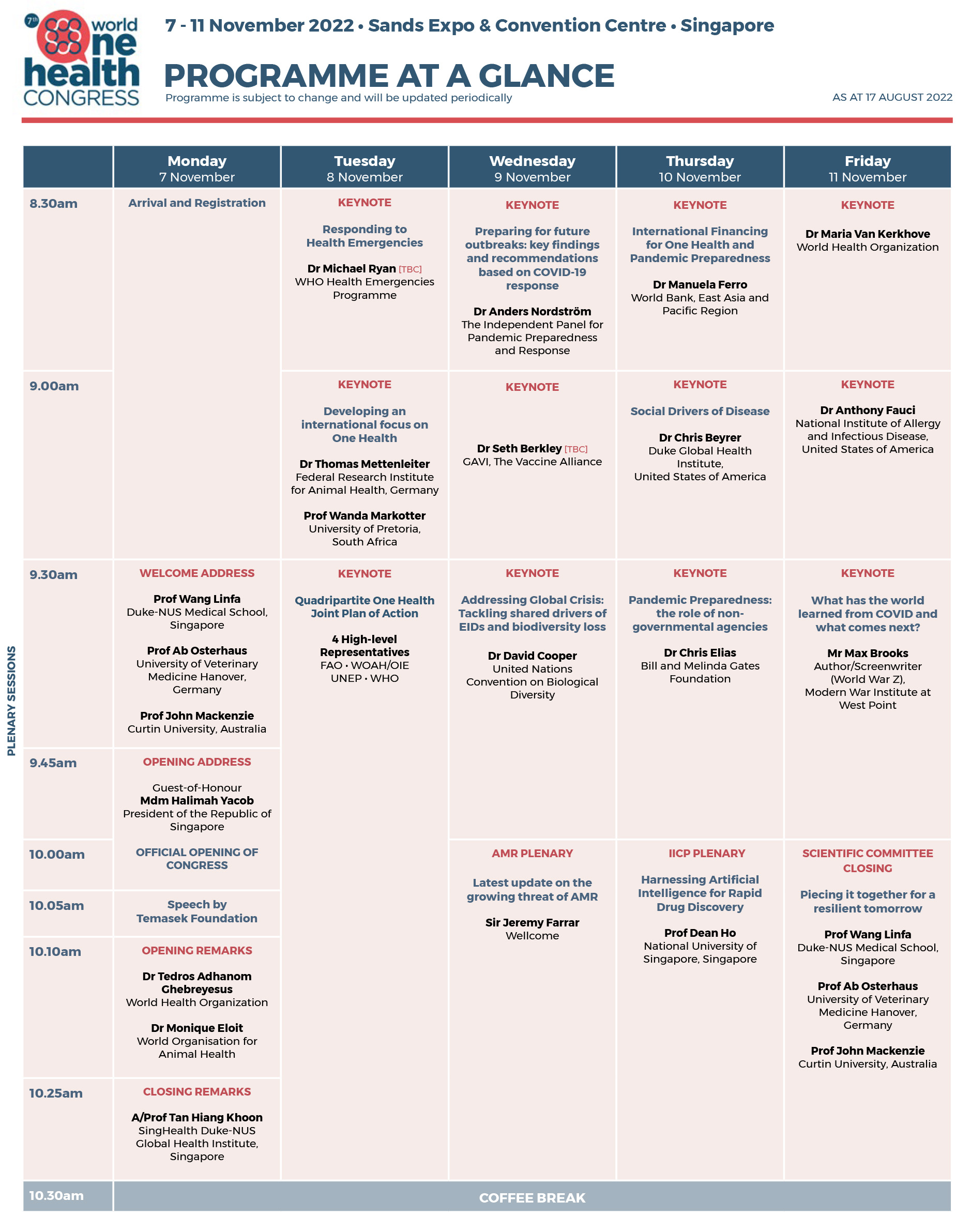 7th world one health CONGRESS

7 - 11 November 2022 • Sands Expo & Convention Centre • Singapore

PROGRAMME AT A GLANCE

Programme is subject to change and will be updated periodically

AS AT 17 AUGUST 2022

PLENARY SESSIONS

| | Monday 7 November | Tuesday 8 November | Wednesday 9 November | Thursday 10 November | Friday 11 November |
|---|---|---|---|---|---|
| 8.30am | Arrival and Registration | KEYNOTE Responding to Health Emergencies Dr Michael Ryan [TBC] WHO Health Emergencies Programme | KEYNOTE Preparing for future outbreaks: key findings and recommendations based on COVID-19 response Dr Anders Nordström The Independent Panel for Pandemic Preparedness and Response | KEYNOTE International Financing for One Health and Pandemic Preparedness Dr Manuela Ferro World Bank, East Asia and Pacific Region | KEYNOTE Dr Maria Van Kerkhove World Health Organization |
| 9.00am | | KEYNOTE Developing an international focus on One Health Dr Thomas Mettenleiter Federal Research Institute for Animal Health, Germany Prof Wanda Markotter University of Pretoria, South Africa | KEYNOTE Dr Seth Berkley [TBC] GAVI, The Vaccine Alliance | KEYNOTE Social Drivers of Disease Dr Chris Beyrer Duke Global Health Institute, United States of America | KEYNOTE Dr Anthony Fauci National Institute of Allergy and Infectious Disease, United States of America |
| 9.30am | WELCOME ADDRESS Prof Wang Linfa Duke-NUS Medical School, Singapore Prof Ab Osterhaus University of Veterinary Medicine Hanover, Germany Prof John Mackenzie Curtin University, Australia | KEYNOTE Quadripartite One Health Joint Plan of Action 4 High-level Representatives FAO • WOAH/OIE UNEP • WHO | KEYNOTE Addressing Global Crisis: Tackling shared drivers of EIDs and biodiversity loss Dr David Cooper United Nations Convention on Biological Diversity | KEYNOTE Pandemic Preparedness: the role of non-governmental agencies Dr Chris Elias Bill and Melinda Gates Foundation | KEYNOTE What has the world learned from COVID and what comes next? Mr Max Brooks Author/Screenwriter (World War Z), Modern War Institute at West Point |
| 9.45am | OPENING ADDRESS Guest-of-Honour Mdm Halimah Yacob President of the Republic of Singapore | | | | |
| 10.00am | OFFICIAL OPENING OF CONGRESS | | AMR PLENARY Latest update on the growing threat of AMR Sir Jeremy Farrar Wellcome | IICP PLENARY Harnessing Artificial Intelligence for Rapid Drug Discovery Prof Dean Ho National University of Singapore, Singapore | SCIENTIFIC COMMITTEE CLOSING Piecing it together for a resilient tomorrow Prof Wang Linfa Duke-NUS Medical School, Singapore Prof Ab Osterhaus University of Veterinary Medicine Hanover, Germany Prof John Mackenzie Curtin University, Australia |
| 10.05am | Speech by Temasek Foundation | | | | |
| 10.10am | OPENING REMARKS Dr Tedros Adhanom Ghebreyesus World Health Organization Dr Monique Eloit World Organisation for Animal Health | | | | |
| 10.25am | CLOSING REMARKS A/Prof Tan Hiang Khoon SingHealth Duke-NUS Global Health Institute, Singapore | | | | |
| 10.30am | COFFEE BREAK | | | | |